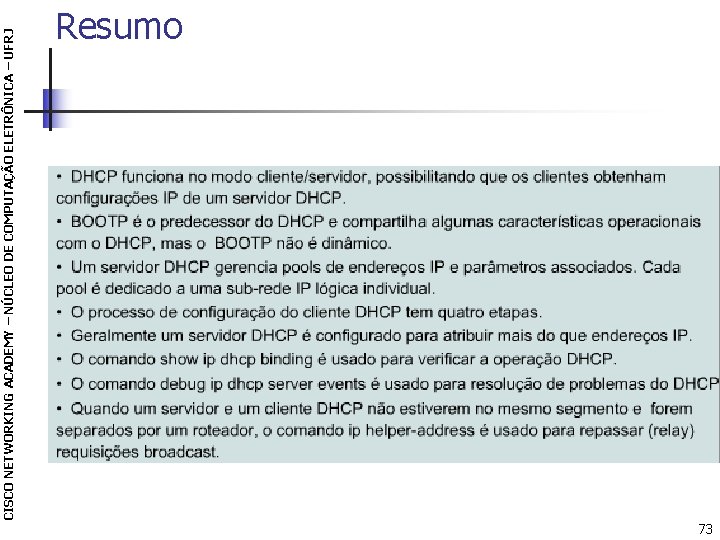 CISCO NETWORKING ACADEMY – NÚCLEO DE COMPUTAÇÃO ELETRÔNICA – UFRJ

Resumo

• DHCP funciona no modo cliente/servidor, possibilitando que os clientes obtenham configurações IP de um servidor DHCP.

• BOOTP é o predecessor do DHCP e compartilha algumas características operacionais com o DHCP, mas o BOOTP não é dinâmico.

• Um servidor DHCP gerencia pools de endereços IP e parâmetros associados. Cada pool é dedicado a uma sub-rede IP lógica individual.

• O processo de configuração do cliente DHCP tem quatro etapas.

• Geralmente um servidor DHCP é configurado para atribuir mais do que endereços IP.

• O comando show ip dhcp binding é usado para verificar a operação DHCP.

• O comando debug ip dhcp server events é usado para resolução de problemas do DHCP

• Quando um servidor e um cliente DHCP não estiverem no mesmo segmento e forem separados por um roteador, o comando ip helper-address é usado para repassar (relay) requisições broadcast.

73